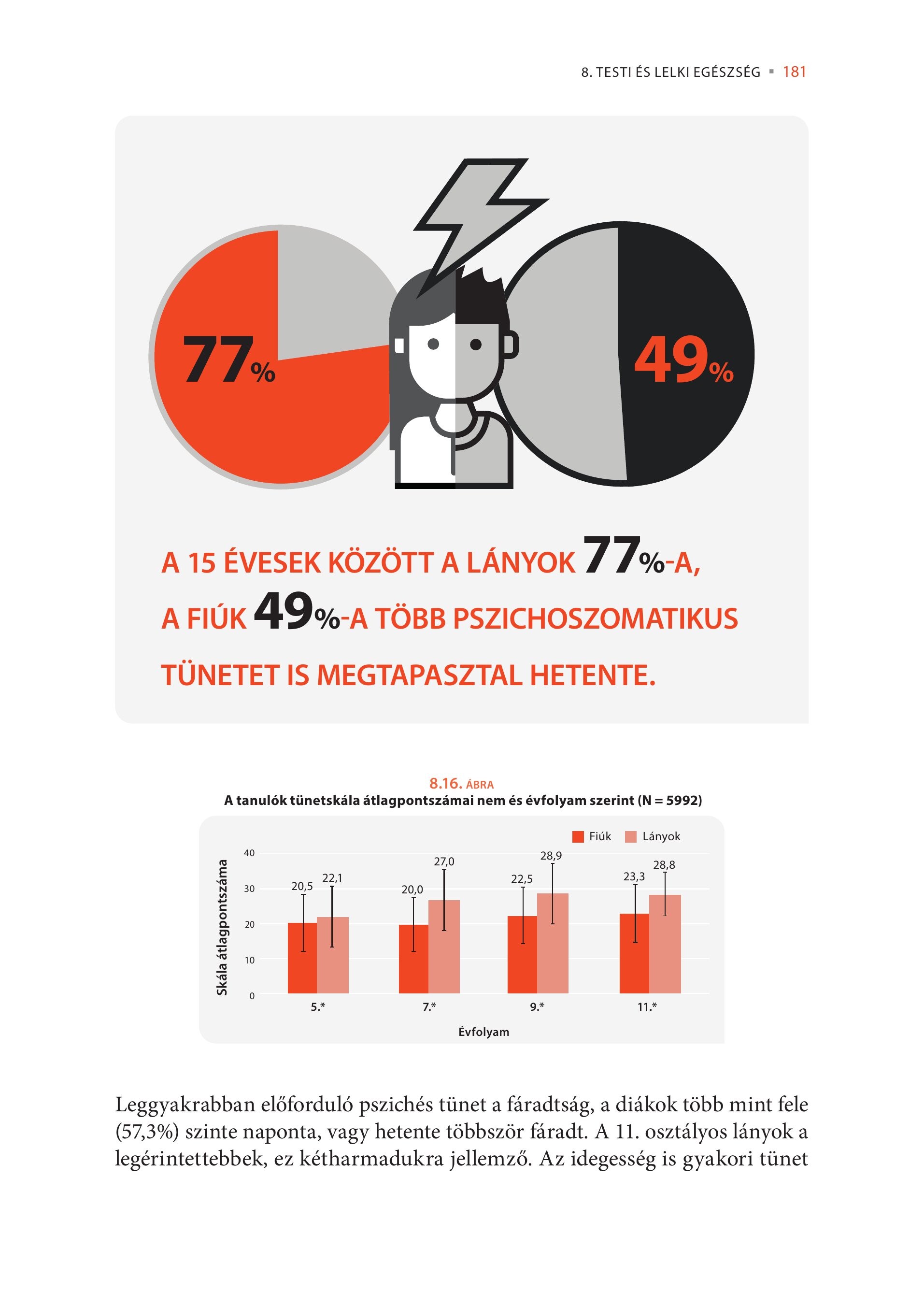 8. TESTI ÉS LELKI EGÉSZSÉG ▪ 181

77%

49%

A 15 ÉVESEK KÖZÖTT A LÁNYOK 77%-A, A FIÚK 49%-A TÖBB PSZICHOSZOMATIKUS TÜNETET IS MEGTAPASZTAL HETENTE.

8.16. ÁBRA
A tanulók tünetskála átlagpontszámai nem és évfolyam szerint (N = 5992)

Fiúk Lányok

Skála átlagpontszáma

40
30
20
10
0

20,5 22,1 20,0 27,0 22,5 28,9 23,3 28,8

5.* 7.* 9.* 11.*

Évfolyam

Leggyakrabban előforduló pszichés tünet a fáradtság, a diákok több mint fele (57,3%) szinte naponta, vagy hetente többször fáradt. A 11. osztályos lányok a legérintettebbek, ez kétharmadukra jellemző. Az idegesség is gyakori tünet